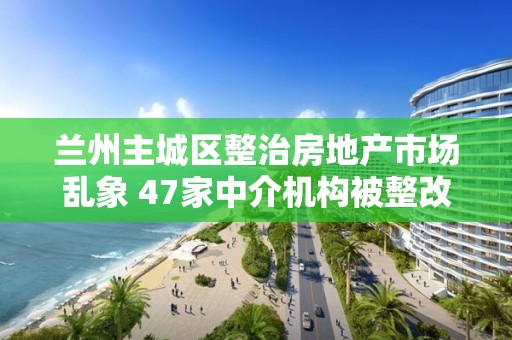 兰州主城区整治房地产市场乱象 47家中介机构被整改